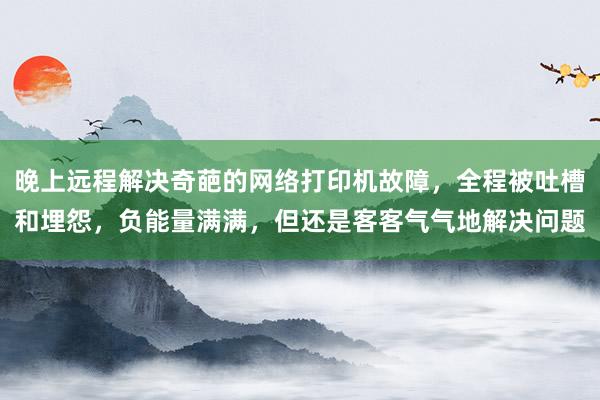 晚上远程解决奇葩的网络打印机故障，全程被吐槽和埋怨，负能量满满，但还是客客气气地解决问题